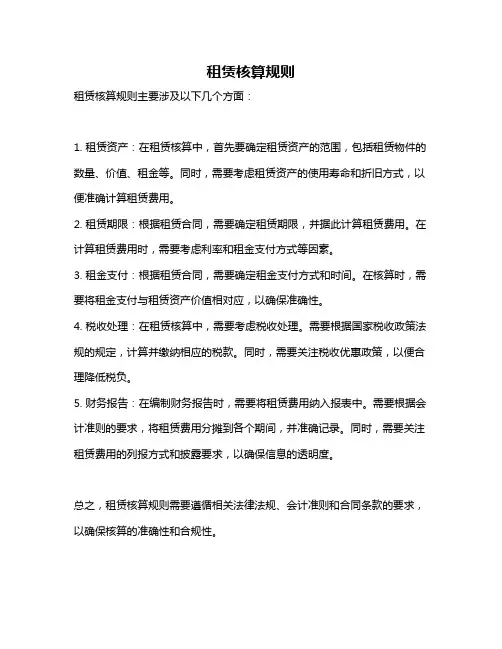 租赁核算规则

租赁核算规则主要涉及以下几个方面：

1. 租赁资产：在租赁核算中，首先要确定租赁资产的范围，包括租赁物件的数量、价值、租金等。同时，需要考虑租赁资产的使用寿命和折旧方式，以便准确计算租赁费用。

2. 租赁期限：根据租赁合同，需要确定租赁期限，并据此计算租赁费用。在计算租赁费用时，需要考虑利率和租金支付方式等因素。

3. 租金支付：根据租赁合同，需要确定租金支付方式和时间。在核算时，需要将租金支付与租赁资产价值相对应，以确保准确性。

4. 税收处理：在租赁核算中，需要考虑税收处理。需要根据国家税收政策法规的规定，计算并缴纳相应的税款。同时，需要关注税收优惠政策，以便合理降低税负。

5. 财务报告：在编制财务报告时，需要将租赁费用纳入报表中。需要根据会计准则的要求，将租赁费用分摊到各个期间，并准确记录。同时，需要关注租赁费用的列报方式和披露要求，以确保信息的透明度。

总之，租赁核算规则需要遵循相关法律法规、会计准则和合同条款的要求，以确保核算的准确性和合规性。